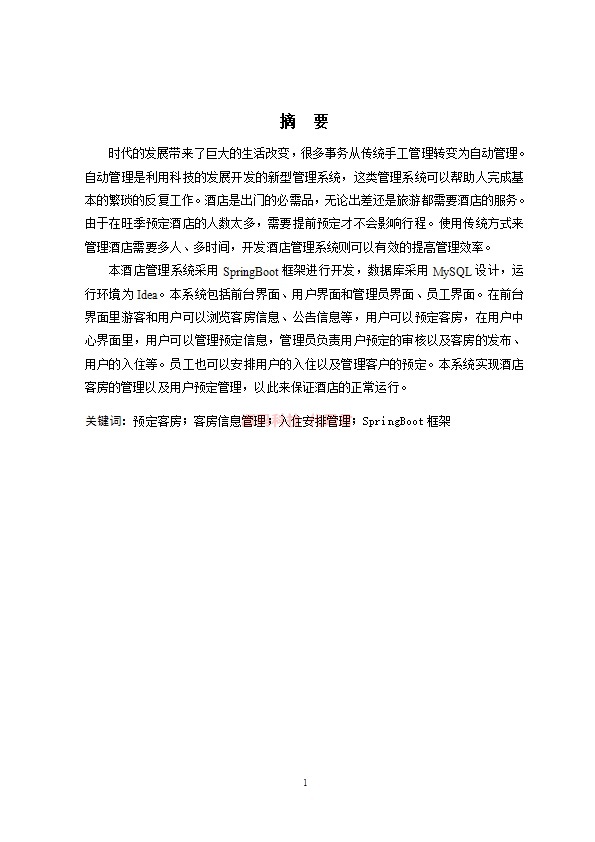 摘　要

时代的发展带来了巨大的生活改变，很多事务从传统手工管理转变为自动管理。自动管理是利用科技的发展开发的新型管理系统，这类管理系统可以帮助人完成基本的繁琐的反复工作。酒店是出门的必需品，无论出差还是旅游都需要酒店的服务。由于在旺季预定酒店的人数太多，需要提前预定才不会影响行程。使用传统方式来管理酒店需要多人、多时间，开发酒店管理系统则可以有效的提高管理效率。

本酒店管理系统采用 SpringBoot 框架进行开发，数据库采用 MySQL 设计，运行环境为 Idea。本系统包括前台界面、用户界面和管理员界面、员工界面。在前台界面里游客和用户可以浏览客房信息、公告信息等，用户可以预定客房，在用户中心界面里，用户可以管理预定信息，管理员负责用户预定的审核以及客房的发布、用户的入住等。员工也可以安排用户的入住以及管理客户的预定。本系统实现酒店客房的管理以及用户预定管理，以此来保证酒店的正常运行。

关键词：预定客房；客房信息管理；入住安排管理；SpringBoot 框架

1